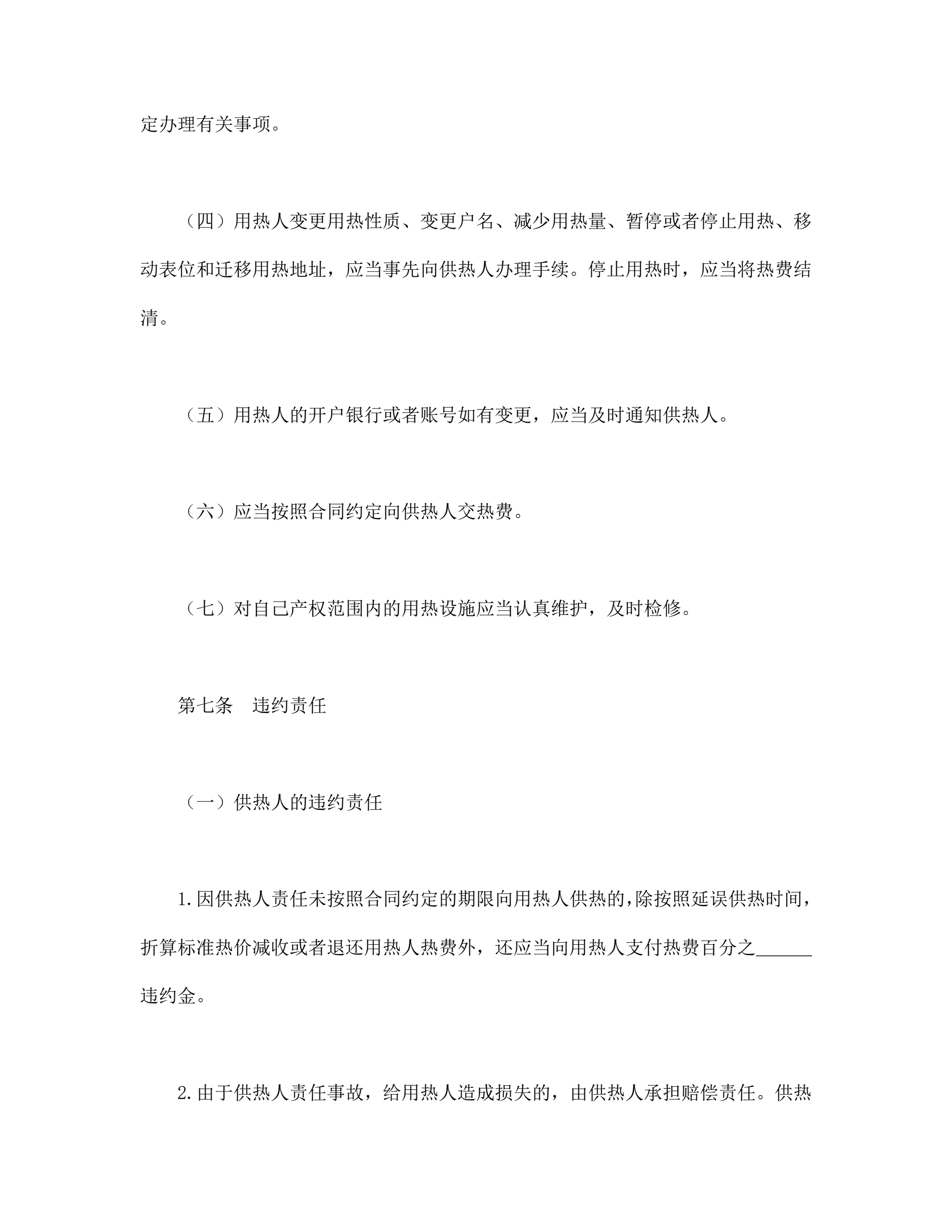 定办理有关事项。

（四）用热人变更用热性质、变更户名、减少用热量、暂停或者停止用热、移动表位和迁移用热地址，应当事先向供热人办理手续。停止用热时，应当将热费结清。

（五）用热人的开户银行或者账号如有变更，应当及时通知供热人。

（六）应当按照合同约定向供热人交热费。

（七）对自己产权范围内的用热设施应当认真维护，及时检修。

第七条 违约责任

（一）供热人的违约责任

1.因供热人责任未按照合同约定的期限向用热人供热的，除按照延误供热时间，折算标准热价减收或者退还用热人热费外，还应当向用热人支付热费百分之____违约金。

2.由于供热人责任事故，给用热人造成损失的，由供热人承担赔偿责任。供热